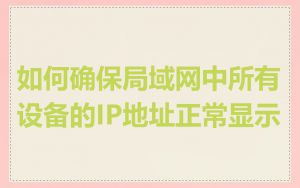 如何确保局域网中所有设备的IP地址正常显示